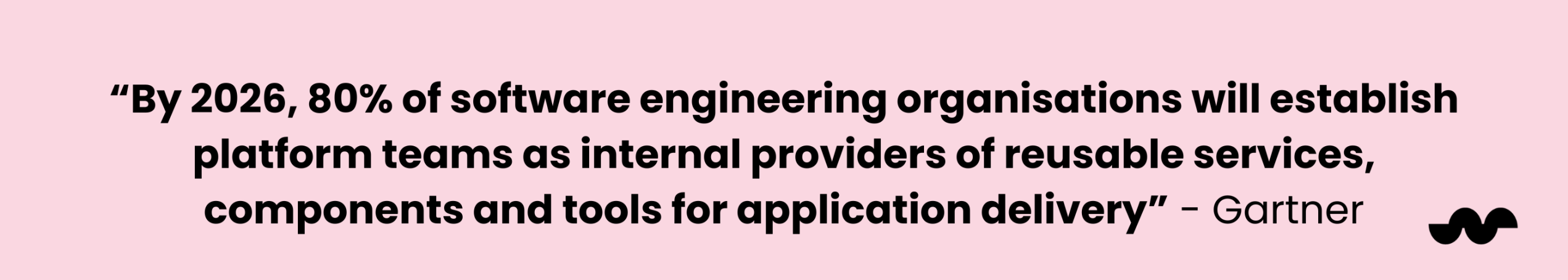 “By 2026, 80% of software engineering organisations will establish platform teams as internal providers of reusable services, components and tools for application delivery” - Gartner